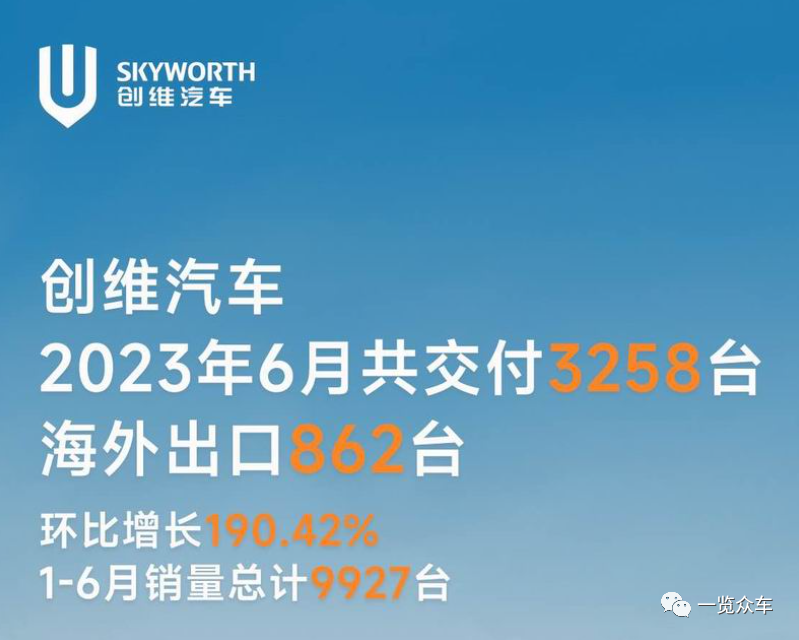 SKYWORTH
创维汽车

创维汽车
2023年6月共交付3258台
海外出口862台
环比增长190.42%
1-6月销量总计9927台

一览众车